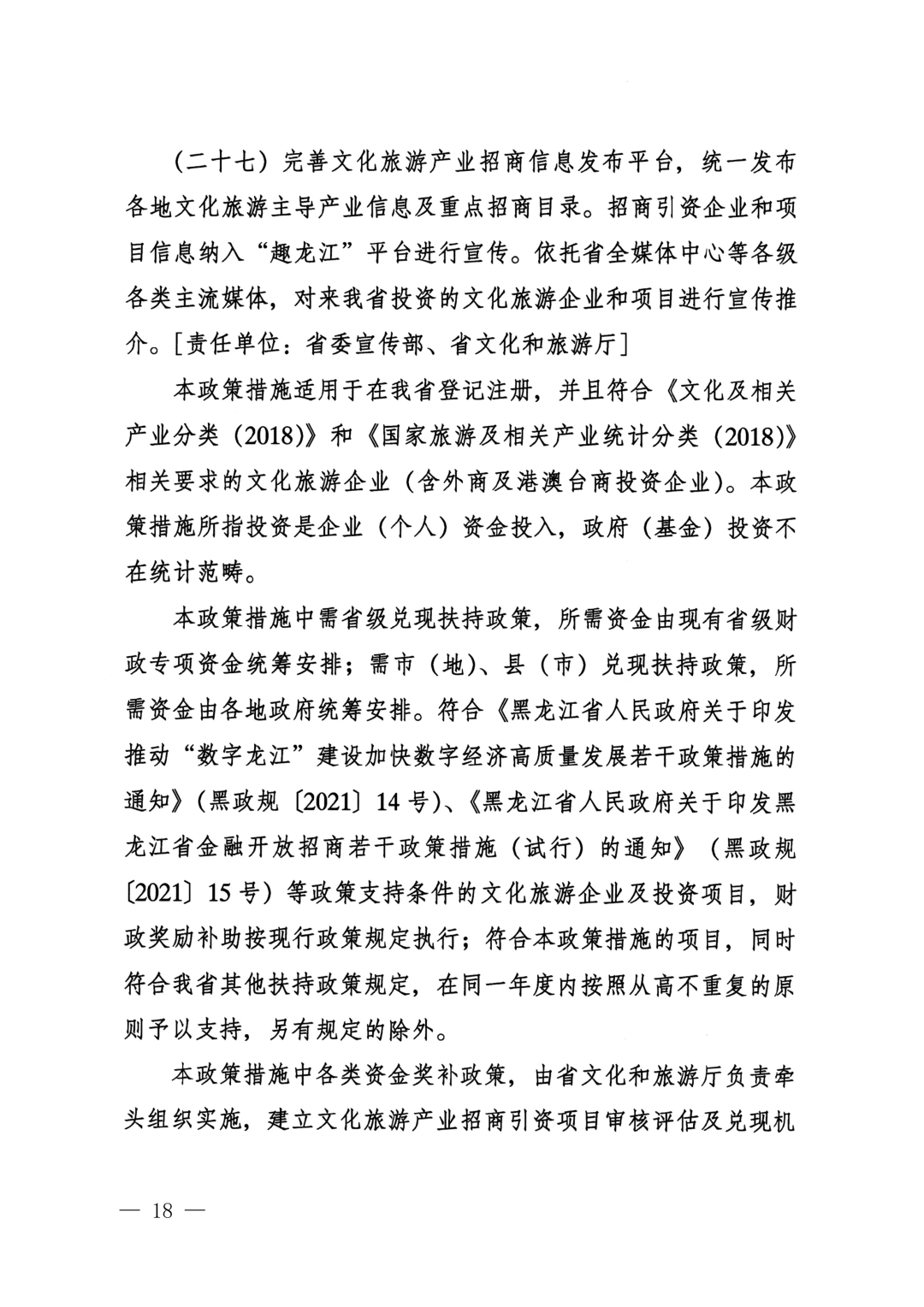 （二十七）完善文化旅游产业招商信息发布平台，统一发布各地文化旅游主导产业信息及重点招商目录。招商引资企业和项目信息纳入“趣龙江”平台进行宣传。依托省全媒体中心等各级各类主流媒体，对来我省投资的文化旅游企业和项目进行宣传推介。［责任单位：省委宣传部、省文化和旅游厅］

本政策措施适用于在我省登记注册，并且符合《文化及相关产业分类（2018）》和《国家旅游及相关产业统计分类（2018）》相关要求的文化旅游企业（含外商及港澳台商投资企业）。本政策措施所指投资是企业（个人）资金投入，政府（基金）投资不在统计范畴。

本政策措施中需省级兑现扶持政策，所需资金由现有省级财政专项资金统筹安排；需市（地）、县（市）兑现扶持政策，所需资金由各地政府统筹安排。符合《黑龙江省人民政府关于印发推动“数字龙江”建设加快数字经济高质量发展若干政策措施的通知》（黑政规〔2021〕14号）、《黑龙江省人民政府关于印发黑龙江省金融开放招商若干政策措施（试行）的通知》（黑政规〔2021〕15号）等政策支持条件的文化旅游企业及投资项目，财政奖励补助按现行政策规定执行；符合本政策措施的项目，同时符合我省其他扶持政策规定，在同一年度内按照从高不重复的原则予以支持，另有规定的除外。

本政策措施中各类资金奖补政策，由省文化和旅游厅负责牵头组织实施，建立文化旅游产业招商引资项目审核评估及兑现机

— 18 —